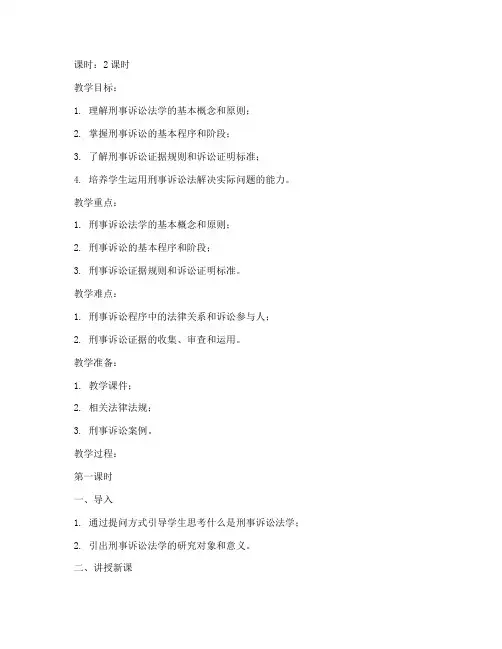 课时：2 课时

教学目标：

1. 理解刑事诉讼法学的基本概念和原则；

2. 掌握刑事诉讼的基本程序和阶段；

3. 了解刑事诉讼证据规则和诉讼证明标准；

4. 培养学生运用刑事诉讼法解决实际问题的能力。

教学重点：

1. 刑事诉讼法学的基本概念和原则；

2. 刑事诉讼的基本程序和阶段；

3. 刑事诉讼证据规则和诉讼证明标准。

教学难点：

1. 刑事诉讼程序中的法律关系和诉讼参与人；

2. 刑事诉讼证据的收集、审查和运用。

教学准备：

1. 教学课件；

2. 相关法律法规；

3. 刑事诉讼案例。

教学过程：

第一课时

一、导入

1. 通过提问方式引导学生思考什么是刑事诉讼法学；

2. 引出刑事诉讼法学的研究对象和意义。

二、讲授新课